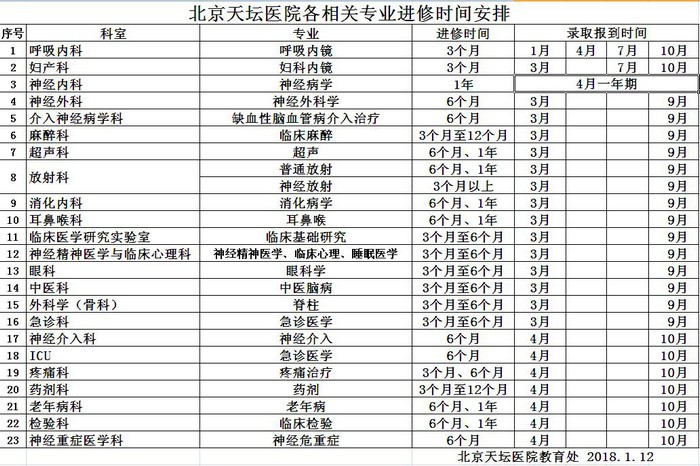 北京天坛医院各相关专业进修时间安排

| 序号 | 科室 | 专业 | 进修时间 | 录取报到时间 | | | |
|---|---|---|---|---|---|---|---|
| 1 | 呼吸内科 | 呼吸内镜 | 3个月 | 1月 | 4月 | 7月 | 10月 |
| 2 | 妇产科 | 妇科内镜 | 3个月 | 3月 | | 7月 | 10月 |
| 3 | 神经内科 | 神经病学 | 1年 | 4月一年期 | | | |
| 4 | 神经外科 | 神经外科学 | 6个月 | 3月 | | | 9月 |
| 5 | 介入神经病学科 | 缺血性脑血管病介入治疗 | 6个月 | 3月 | | | 9月 |
| 6 | 麻醉科 | 临床麻醉 | 3个月至12个月 | 3月 | | | 9月 |
| 7 | 超声科 | 超声 | 6个月、1年 | 3月 | | | 9月 |
| 8 | 放射科 | 普通放射 | 6个月、1年 | 3月 | | | 9月 |
| | | 神经放射 | 3个月以上 | 3月 | | | 9月 |
| 9 | 消化内科 | 消化病学 | 6个月、1年 | 3月 | | | 9月 |
| 10 | 耳鼻喉科 | 耳鼻喉 | 6个月、1年 | 3月 | | | 9月 |
| 11 | 临床医学研究实验室 | 临床基础研究 | 3个月至6个月 | 3月 | | | 9月 |
| 12 | 神经精神医学与临床心理科 | 神经精神医学、临床心理、睡眠医学 | 3个月至6个月 | 3月 | | | 9月 |
| 13 | 眼科 | 眼科学 | 3个月至6个月 | 3月 | | | 9月 |
| 14 | 中医科 | 中医脑病 | 3个月至6个月 | 3月 | | | 9月 |
| 15 | 外科学（骨科） | 脊柱 | 3个月至6个月 | 3月 | | | 9月 |
| 16 | 急诊科 | 急诊医学 | 3个月至6个月 | 3月 | | | 9月 |
| 17 | 神经介入科 | 神经介入 | 6个月 | 4月 | | | 10月 |
| 18 | ICU | 急诊医学 | 6个月 | 4月 | | | 10月 |
| 19 | 疼痛科 | 疼痛治疗 | 3个月、6个月 | 4月 | | | 10月 |
| 20 | 药剂科 | 药剂 | 3个月至12个月 | 4月 | | | 10月 |
| 21 | 老年病科 | 老年病 | 6个月、1年 | 4月 | | | 10月 |
| 22 | 检验科 | 临床检验 | 6个月、1年 | 4月 | | | 10月 |
| 23 | 神经重症医学科 | 神经危重症 | 6个月 | 4月 | | | 10月 |

北京天坛医院教育处 2018.1.12